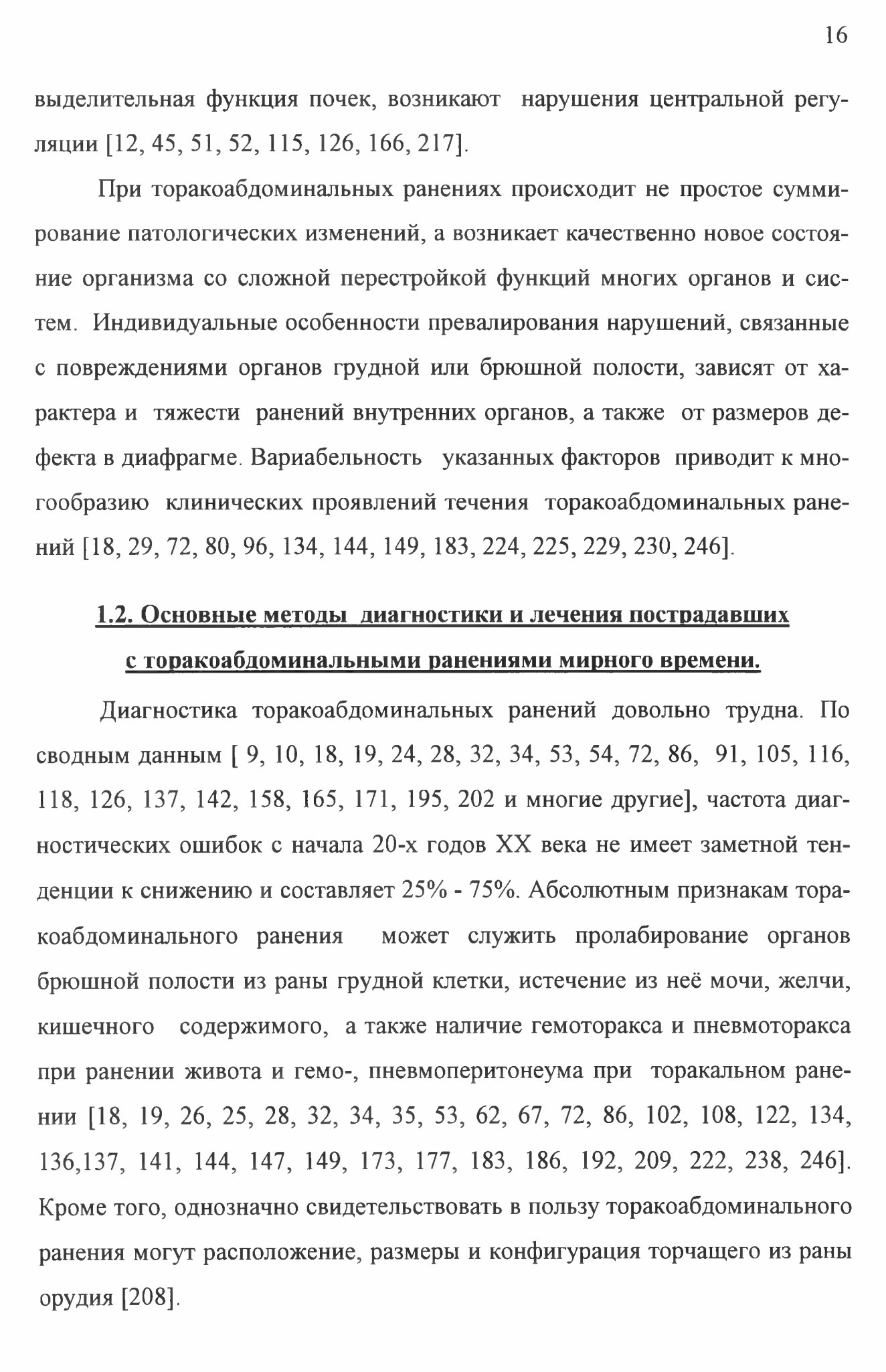 16

выделительная функция почек, возникают нарушения центральной регуляции [12, 45, 51, 52, 115, 126, 166, 217].

При торакоабдоминальных ранениях происходит не простое суммирование патологических изменений, а возникает качественно новое состояние организма со сложной перестройкой функций многих органов и систем. Индивидуальные особенности превалирования нарушений, связанные с повреждениями органов грудной или брюшной полости, зависят от характера и тяжести ранений внутренних органов, а также от размеров дефекта в диафрагме. Вариабельность указанных факторов приводит к многообразию клинических проявлений течения торакоабдоминальных ранений [18, 29, 72, 80, 96, 134, 144, 149, 183, 224, 225, 229, 230, 246].

1.2. Основные методы диагностики и лечения пострадавших с торакоабдоминальными ранениями мирного времени.

Диагностика торакоабдоминальных ранений довольно трудна. По сводным данным [ 9, 10, 18, 19, 24, 28, 32, 34, 53, 54, 72, 86, 91, 105, 116, 118, 126, 137, 142, 158, 165, 171, 195, 202 и многие другие], частота диагностических ошибок с начала 20-х годов XX века не имеет заметной тенденции к снижению и составляет 25% - 75%. Абсолютным признакам торакоабдоминального ранения может служить пролабирование органов брюшной полости из раны грудной клетки, истечение из неё мочи, желчи, кишечного содержимого, а также наличие гемоторакса и пневмоторакса при ранении живота и гемо-, пневмоперитонеума при торакальном ранении [18, 19, 26, 25, 28, 32, 34, 35, 53, 62, 67, 72, 86, 102, 108, 122, 134, 136,137, 141, 144, 147, 149, 173, 177, 183, 186, 192, 209, 222, 238, 246]. Кроме того, однозначно свидетельствовать в пользу торакоабдоминального ранения могут расположение, размеры и конфигурация торчащего из раны орудия [208].